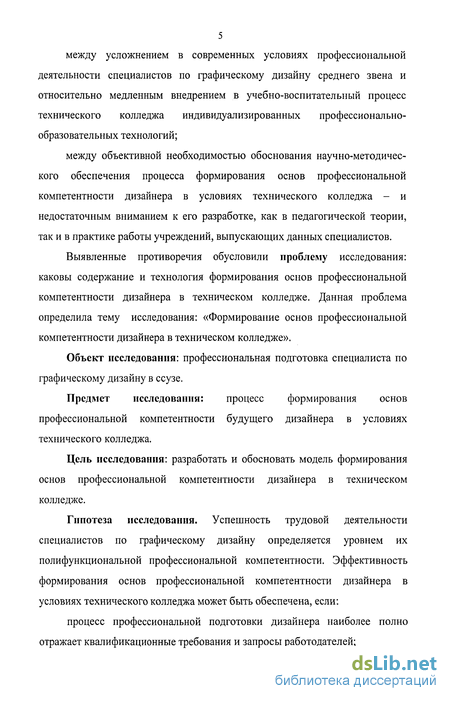 5

между усложнением в современных условиях профессиональной деятельности специалистов по графическому дизайну среднего звена и относительно медленным внедрением в учебно-воспитательный процесс технического колледжа индивидуализированных профессионально-образовательных технологий;

между объективной необходимостью обоснования научно-методического обеспечения процесса формирования основ профессиональной компетентности дизайнера в условиях технического колледжа – и недостаточным вниманием к его разработке, как в педагогической теории, так и в практике работы учреждений, выпускающих данных специалистов.

Выявленные противоречия обусловили проблему исследования: каковы содержание и технология формирования основ профессиональной компетентности дизайнера в техническом колледже. Данная проблема определила тему исследования: «Формирование основ профессиональной компетентности дизайнера в техническом колледже».

Объект исследования: профессиональная подготовка специалиста по графическому дизайну в ссузе.

Предмет исследования: процесс формирования основ профессиональной компетентности будущего дизайнера в условиях технического колледжа.

Цель исследования: разработать и обосновать модель формирования основ профессиональной компетентности дизайнера в техническом колледже.

Гипотеза исследования. Успешность трудовой деятельности специалистов по графическому дизайну определяется уровнем их полифункциональной профессиональной компетентности. Эффективность формирования основ профессиональной компетентности дизайнера в условиях технического колледжа может быть обеспечена, если:

процесс профессиональной подготовки дизайнера наиболее полно отражает квалификационные требования и запросы работодателей;

dsLib.net
библиотека диссертаций